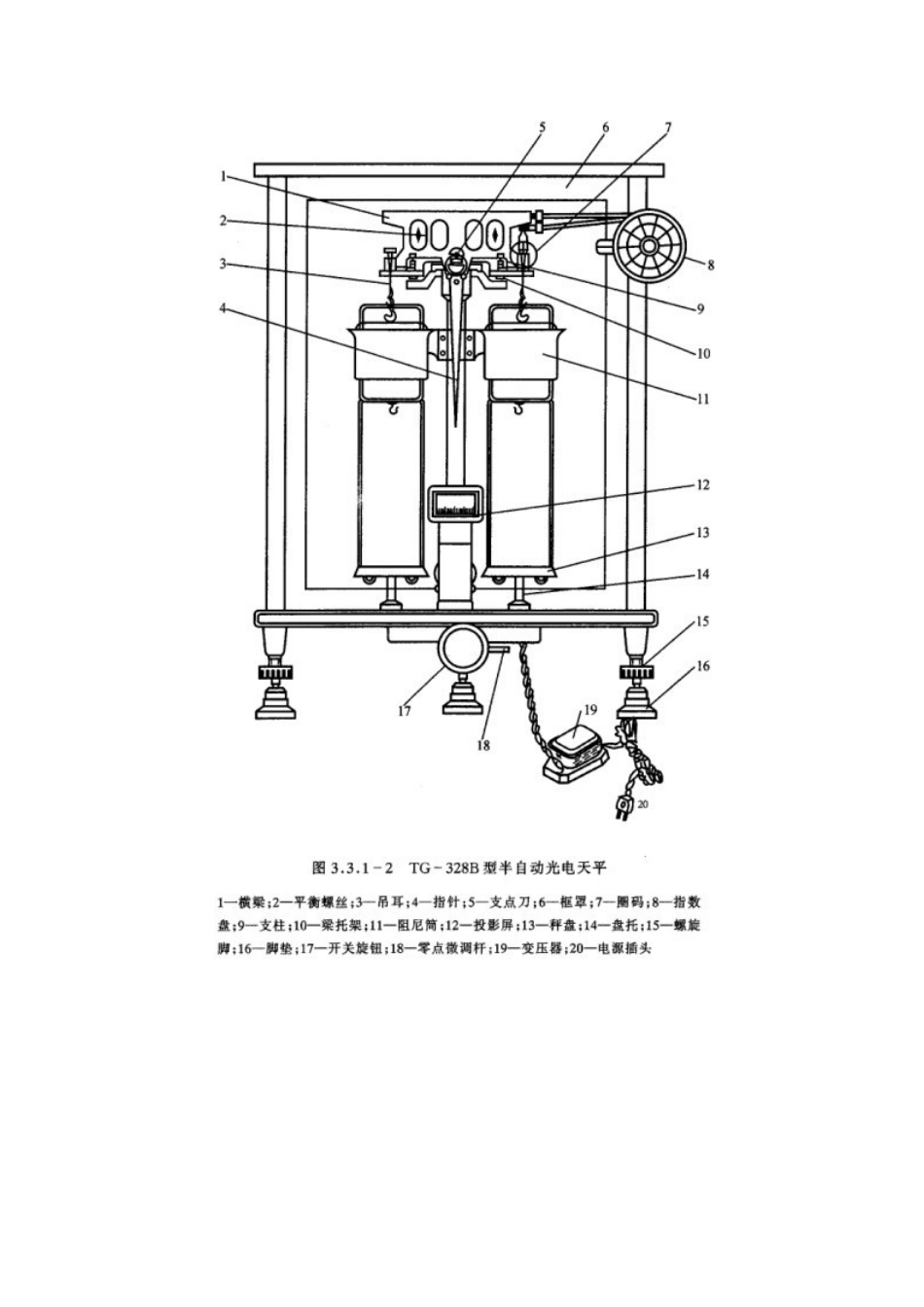 5 6 7

1

2

3

4

8

9

10

11

12

13

14

15

16

17

18

19

20

图 3.3.1－2　TG－328B 型半自动光电天平

1—横梁；2—平衡螺丝；3—吊耳；4—指针；5—支点刀；6—框罩；7—圈码；8—指数盘；9—支柱；10—梁托架；11—阻尼筒；12—投影屏；13—秤盘；14—盘托；15—螺旋脚；16—脚垫；17—开关旋钮；18—零点微调杆；19—变压器；20—电源插头